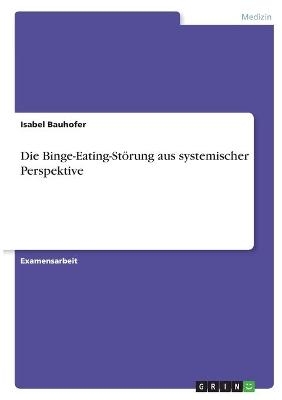 Medizin

Isabel Bauhofer

Die Binge-Eating-Störung aus systemischer Perspektive

Examensarbeit

GRIN